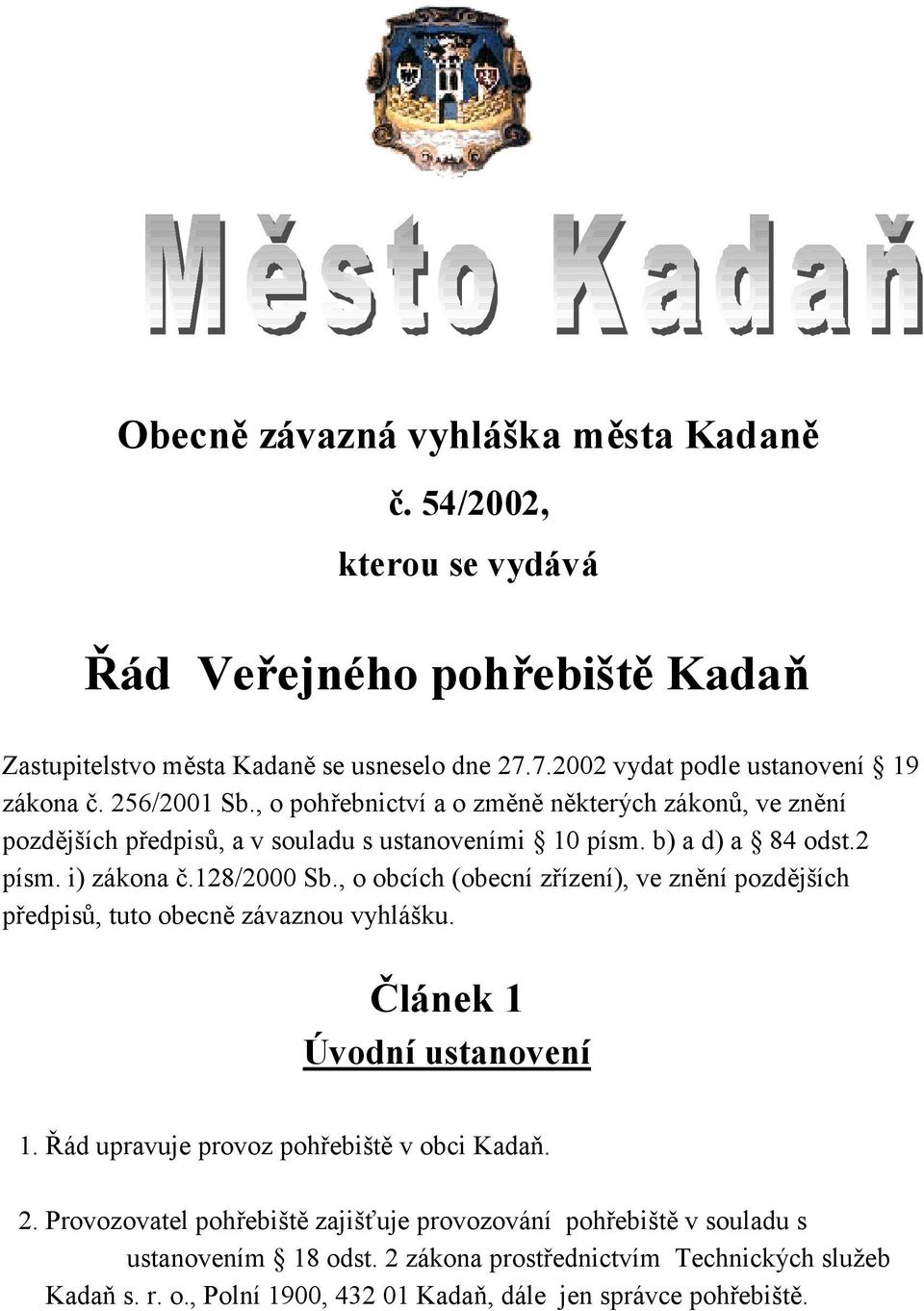 Město Kadaň

Obecně závazná vyhláška města Kadaně

č. 54/2002,

kterou se vydává

Řád Veřejného pohřebiště Kadaň

Zastupitelstvo města Kadaně se usneselo dne 27.7.2002 vydat podle ustanovení § 19 zákona č. 256/2001 Sb., o pohřebnictví a o změně některých zákonů, ve znění pozdějších předpisů, a v souladu s ustanoveními § 10 písm. b) a d) a § 84 odst.2 písm. i) zákona č.128/2000 Sb., o obcích (obecní zřízení), ve znění pozdějších předpisů, tuto obecně závaznou vyhlášku.

Článek 1
Úvodní ustanovení

1. Řád upravuje provoz pohřebiště v obci Kadaň.

2. Provozovatel pohřebiště zajišťuje provozování pohřebiště v souladu s ustanovením § 18 odst. 2 zákona prostřednictvím Technických služeb Kadaň s. r. o., Polní 1900, 432 01 Kadaň, dále jen správce pohřebiště.